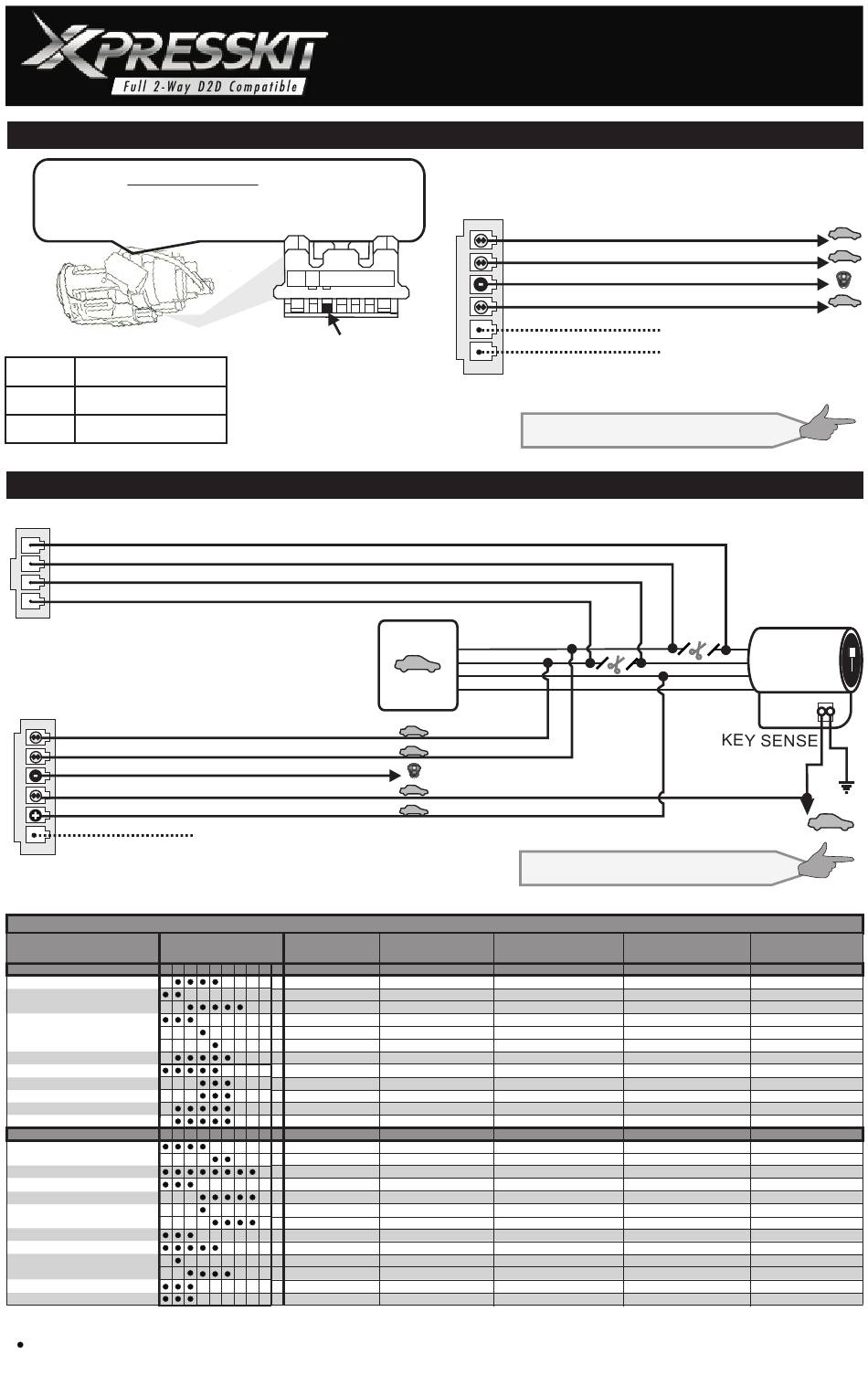 XPRESSKIT
Full 2-Way D2D Compatible

KEY SENSE